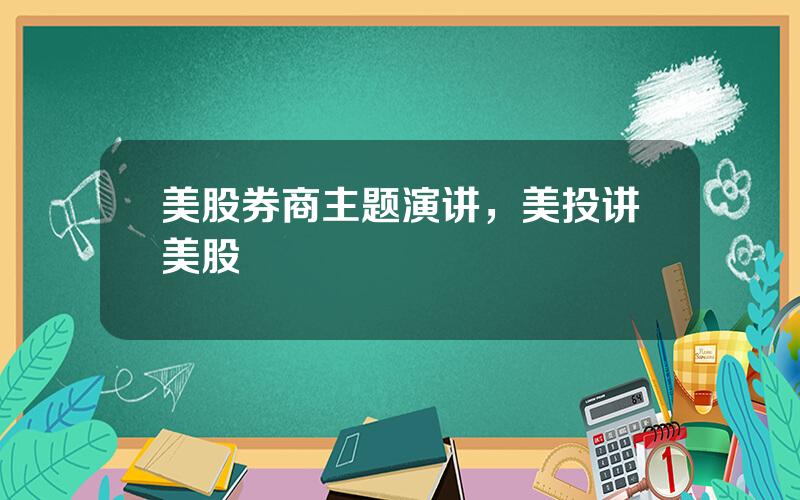 美股券商主题演讲，美投讲美股